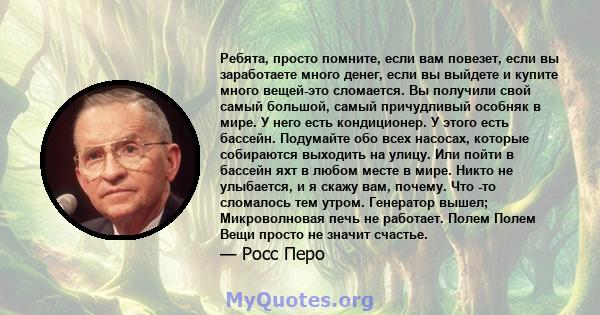 Ребята, просто помните, если вам повезет, если вы заработаете много денег, если вы выйдете и купите много вещей-это сломается. Вы получили свой самый большой, самый причудливый особняк в мире. У него есть кондиционер. У этого есть бассейн. Подумайте обо всех насосах, которые собираются выходить на улицу. Или пойти в бассейн яхт в любом месте в мире. Никто не улыбается, и я скажу вам, почему. Что -то сломалось тем утром. Генератор вышел; Микроволновая печь не работает. Полем Полем Вещи просто не значит счастье.

— Росс Перо

MyQuotes.org